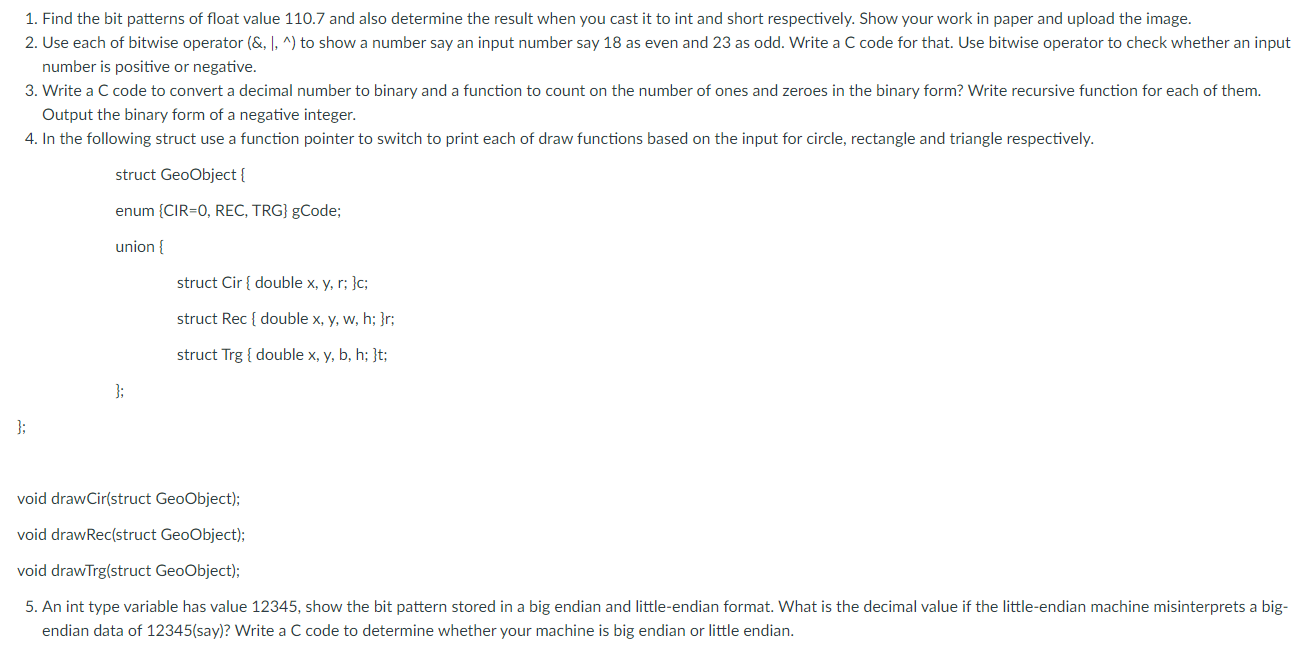 1. Find the bit patterns of float value 110.7 and also determine the result when you cast it to int and short respectively. Show your work in paper and upload the image.
2. Use each of bitwise operator (&, |, ^) to show a number say an input number say 18 as even and 23 as odd. Write a C code for that. Use bitwise operator to check whether an input number is positive or negative.
3. Write a C code to convert a decimal number to binary and a function to count on the number of ones and zeroes in the binary form? Write recursive function for each of them. Output the binary form of a negative integer.
4. In the following struct use a function pointer to switch to print each of draw functions based on the input for circle, rectangle and triangle respectively.

struct GeoObject {

enum {CIR=0, REC, TRG} gCode;

union {

struct Cir { double x, y, r; }c;

struct Rec { double x, y, w, h; }r;

struct Trg { double x, y, b, h; }t;

};

};

void drawCir(struct GeoObject);

void drawRec(struct GeoObject);

void drawTrg(struct GeoObject);

5. An int type variable has value 12345, show the bit pattern stored in a big endian and little-endian format. What is the decimal value if the little-endian machine misinterprets a big-endian data of 12345(say)? Write a C code to determine whether your machine is big endian or little endian.